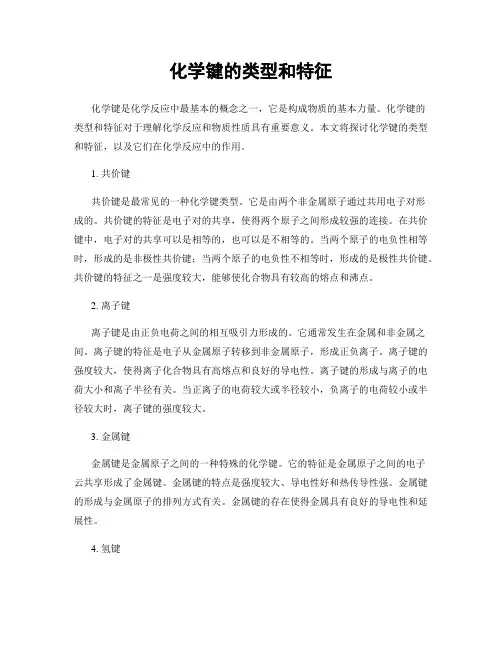 化学键的类型和特征

化学键是化学反应中最基本的概念之一，它是构成物质的基本力量。化学键的类型和特征对于理解化学反应和物质性质具有重要意义。本文将探讨化学键的类型和特征，以及它们在化学反应中的作用。

1. 共价键

共价键是最常见的一种化学键类型。它是由两个非金属原子通过共用电子对形成的。共价键的特征是电子对的共享，使得两个原子之间形成较强的连接。在共价键中，电子对的共享可以是相等的，也可以是不相等的。当两个原子的电负性相等时，形成的是非极性共价键；当两个原子的电负性不相等时，形成的是极性共价键。共价键的特征之一是强度较大，能够使化合物具有较高的熔点和沸点。

2. 离子键

离子键是由正负电荷之间的相互吸引力形成的。它通常发生在金属和非金属之间。离子键的特征是电子从金属原子转移到非金属原子，形成正负离子。离子键的强度较大，使得离子化合物具有高熔点和良好的导电性。离子键的形成与离子的电荷大小和离子半径有关。当正离子的电荷较大或半径较小，负离子的电荷较小或半径较大时，离子键的强度较大。

3. 金属键

金属键是金属原子之间的一种特殊的化学键。它的特征是金属原子之间的电子云共享形成了金属键。金属键的特点是强度较大、导电性好和热传导性强。金属键的形成与金属原子的排列方式有关。金属键的存在使得金属具有良好的导电性和延展性。

4. 氢键